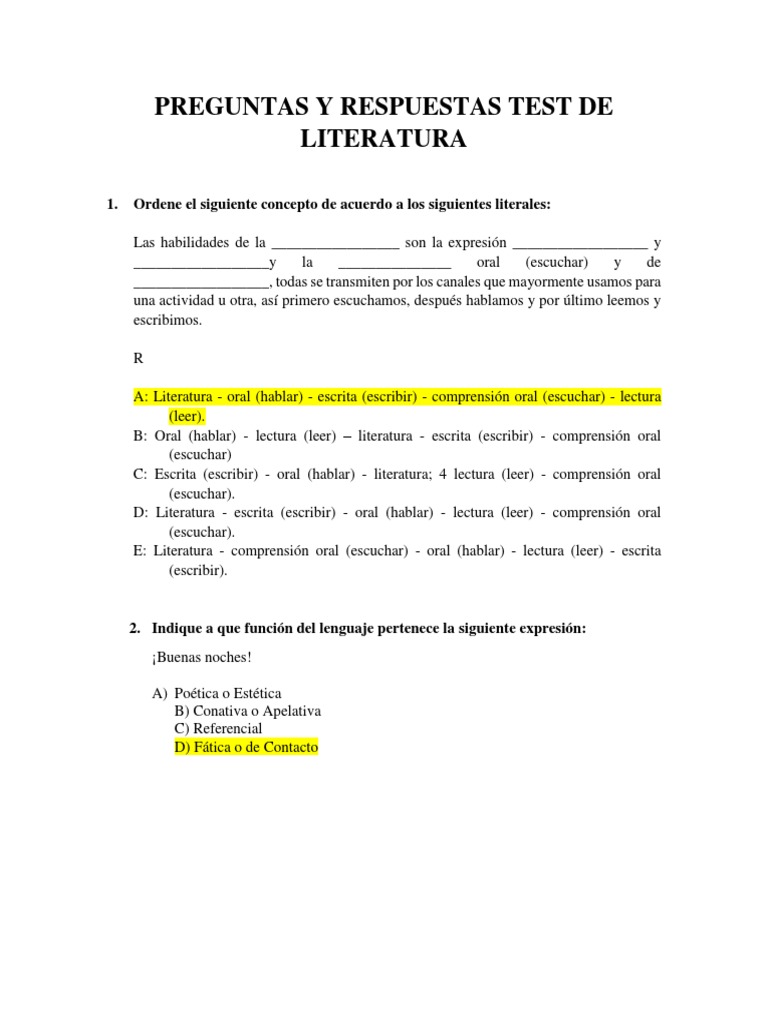 PREGUNTAS Y RESPUESTAS TEST DE LITERATURA

1. Ordene el siguiente concepto de acuerdo a los siguientes literales:

Las habilidades de la _________________ son la expresión __________________ y __________________y la _______________ oral (escuchar) y de __________________, todas se transmiten por los canales que mayormente usamos para una actividad u otra, así primero escuchamos, después hablamos y por último leemos y escribimos.

R

A: Literatura - oral (hablar) - escrita (escribir) - comprensión oral (escuchar) - lectura (leer).
B: Oral (hablar) - lectura (leer) – literatura - escrita (escribir) - comprensión oral (escuchar)
C: Escrita (escribir) - oral (hablar) - literatura; 4 lectura (leer) - comprensión oral (escuchar).
D: Literatura - escrita (escribir) - oral (hablar) - lectura (leer) - comprensión oral (escuchar).
E: Literatura - comprensión oral (escuchar) - oral (hablar) - lectura (leer) - escrita (escribir).

2. Indique a que función del lenguaje pertenece la siguiente expresión:

¡Buenas noches!

A) Poética o Estética
B) Conativa o Apelativa
C) Referencial
D) Fática o de Contacto